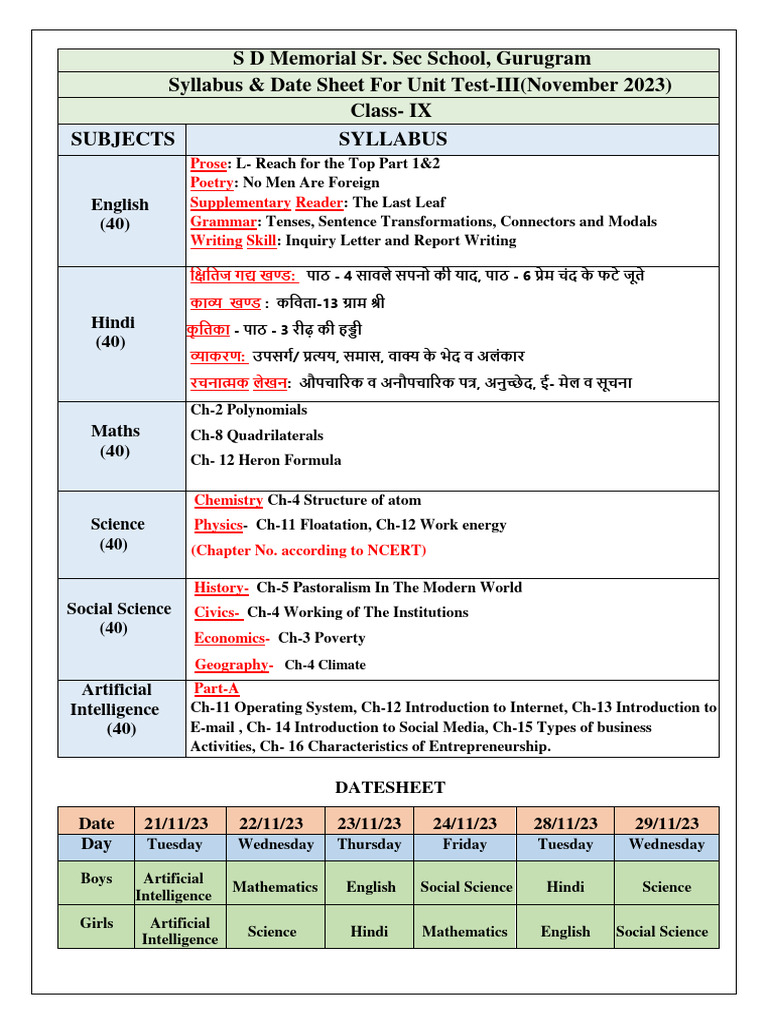 S D Memorial Sr. Sec School, Gurugram

Syllabus & Date Sheet For Unit Test-III(November 2023)

Class- IX

| SUBJECTS | SYLLABUS |
|---|---|
| English (40) | Prose: L- Reach for the Top Part 1&2 Poetry: No Men Are Foreign Supplementary Reader: The Last Leaf Grammar: Tenses, Sentence Transformations, Connectors and Modals Writing Skill: Inquiry Letter and Report Writing |
| Hindi (40) | क्षितिज गद्य खण्ड: पाठ - 4 सावले सपनो की याद, पाठ - 6 प्रेम चंद के फटे जूते काव्य खण्ड : कविता-13 ग्राम श्री कृतिका - पाठ - 3 रीढ़ की हड्डी व्याकरण: उपसर्ग/ प्रत्यय, समास, वाक्य के भेद व अलंकार रचनात्मक लेखन: औपचारिक व अनौपचारिक पत्र, अनुच्छेद, ई- मेल व सूचना |
| Maths (40) | Ch-2 Polynomials Ch-8 Quadrilaterals Ch- 12 Heron Formula |
| Science (40) | Chemistry Ch-4 Structure of atom Physics- Ch-11 Floatation, Ch-12 Work energy (Chapter No. according to NCERT) |
| Social Science (40) | History- Ch-5 Pastoralism In The Modern World Civics- Ch-4 Working of The Institutions Economics- Ch-3 Poverty Geography- Ch-4 Climate |
| Artificial Intelligence (40) | Part-A Ch-11 Operating System, Ch-12 Introduction to Internet, Ch-13 Introduction to E-mail , Ch- 14 Introduction to Social Media, Ch-15 Types of business Activities, Ch- 16 Characteristics of Entrepreneurship. |

DATESHEET

| Date | 21/11/23 | 22/11/23 | 23/11/23 | 24/11/23 | 28/11/23 | 29/11/23 |
|---|---|---|---|---|---|---|
| Day | Tuesday | Wednesday | Thursday | Friday | Tuesday | Wednesday |
| Boys | Artificial Intelligence | Mathematics | English | Social Science | Hindi | Science |
| Girls | Artificial Intelligence | Science | Hindi | Mathematics | English | Social Science |